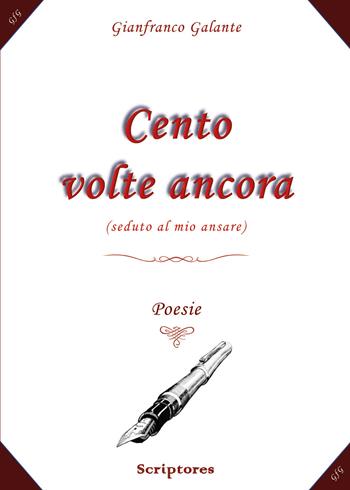 GfG

Gianfranco Galante

Cento volte ancora

(seduto al mio ansare)

Poesie

Scriptores

GfG